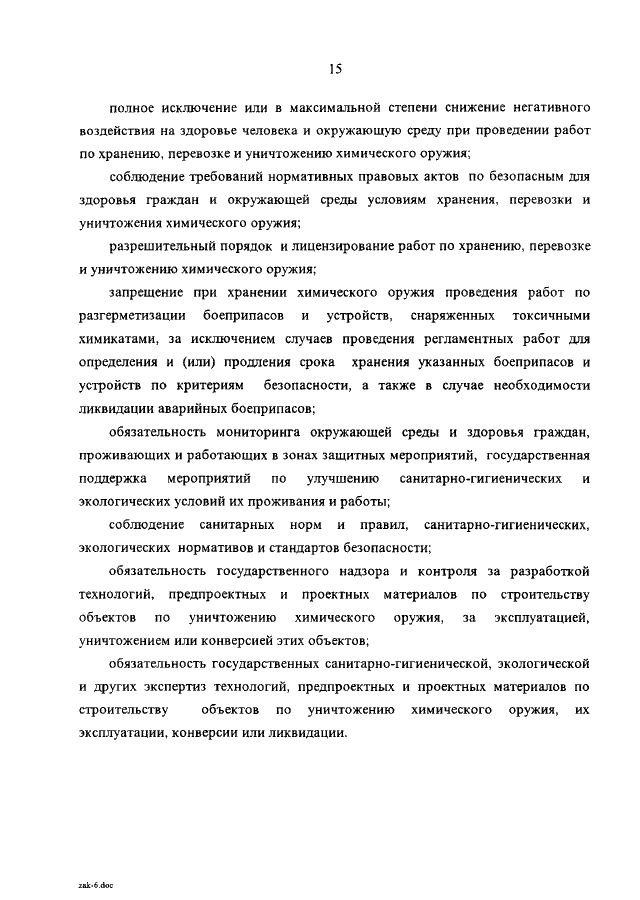 15

полное исключение или в максимальной степени снижение негативного воздействия на здоровье человека и окружающую среду при проведении работ по хранению, перевозке и уничтожению химического оружия;

соблюдение требований нормативных правовых актов по безопасным для здоровья граждан и окружающей среды условиям хранения, перевозки и уничтожения химического оружия;

разрешительный порядок и лицензирование работ по хранению, перевозке и уничтожению химического оружия;

запрещение при хранении химического оружия проведения работ по разгерметизации боеприпасов и устройств, снаряженных токсичными химикатами, за исключением случаев проведения регламентных работ для определения и (или) продления срока хранения указанных боеприпасов и устройств по критериям безопасности, а также в случае необходимости ликвидации аварийных боеприпасов;

обязательность мониторинга окружающей среды и здоровья граждан, проживающих и работающих в зонах защитных мероприятий, государственная поддержка мероприятий по улучшению санитарно-гигиенических и экологических условий их проживания и работы;

соблюдение санитарных норм и правил, санитарно-гигиенических, экологических нормативов и стандартов безопасности;

обязательность государственного надзора и контроля за разработкой технологий, предпроектных и проектных материалов по строительству объектов по уничтожению химического оружия, за эксплуатацией, уничтожением или конверсией этих объектов;

обязательность государственных санитарно-гигиенической, экологической и других экспертиз технологий, предпроектных и проектных материалов по строительству объектов по уничтожению химического оружия, их эксплуатации, конверсии или ликвидации.

zak-6.doc